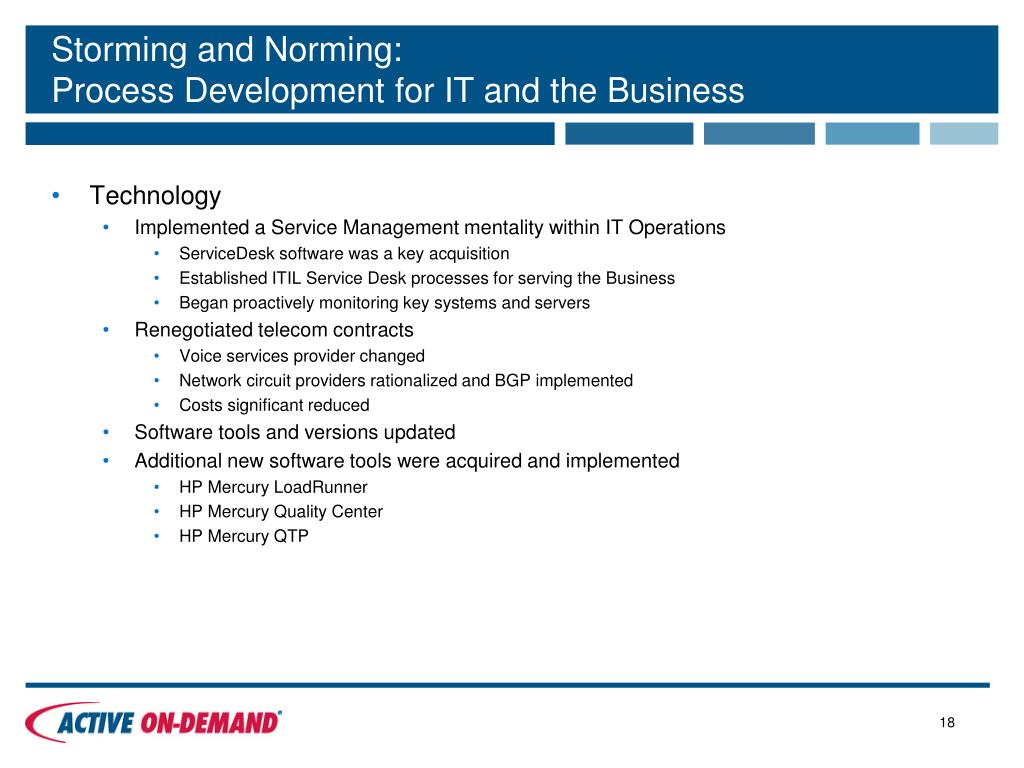 Storming and Norming:
Process Development for IT and the Business

• Technology
  • Implemented a Service Management mentality within IT Operations
    • ServiceDesk software was a key acquisition
    • Established ITIL Service Desk processes for serving the Business
    • Began proactively monitoring key systems and servers
  • Renegotiated telecom contracts
    • Voice services provider changed
    • Network circuit providers rationalized and BGP implemented
    • Costs significant reduced
  • Software tools and versions updated
  • Additional new software tools were acquired and implemented
    • HP Mercury LoadRunner
    • HP Mercury Quality Center
    • HP Mercury QTP

ACTIVE ON-DEMAND®

18